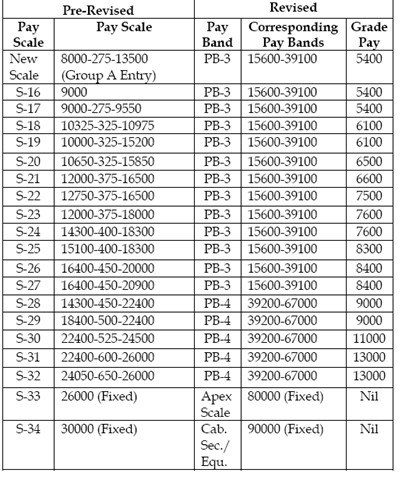 | Pre-Revised | | Revised | | |
|---|---|---|---|---|
| Pay Scale | Pay Scale | Pay Band | Corresponding Pay Bands | Grade Pay |
| New Scale | 8000-275-13500 (Group A Entry) | PB-3 | 15600-39100 | 5400 |
| S-16 | 9000 | PB-3 | 15600-39100 | 5400 |
| S-17 | 9000-275-9550 | PB-3 | 15600-39100 | 5400 |
| S-18 | 10325-325-10975 | PB-3 | 15600-39100 | 6100 |
| S-19 | 10000-325-15200 | PB-3 | 15600-39100 | 6100 |
| S-20 | 10650-325-15850 | PB-3 | 15600-39100 | 6500 |
| S-21 | 12000-375-16500 | PB-3 | 15600-39100 | 6600 |
| S-22 | 12750-375-16500 | PB-3 | 15600-39100 | 7500 |
| S-23 | 12000-375-18000 | PB-3 | 15600-39100 | 7600 |
| S-24 | 14300-400-18300 | PB-3 | 15600-39100 | 7600 |
| S-25 | 15100-400-18300 | PB-3 | 15600-39100 | 8300 |
| S-26 | 16400-450-20000 | PB-3 | 15600-39100 | 8400 |
| S-27 | 16400-450-20900 | PB-3 | 15600-39100 | 8400 |
| S-28 | 14300-450-22400 | PB-4 | 39200-67000 | 9000 |
| S-29 | 18400-500-22400 | PB-4 | 39200-67000 | 9000 |
| S-30 | 22400-525-24500 | PB-4 | 39200-67000 | 11000 |
| S-31 | 22400-600-26000 | PB-4 | 39200-67000 | 13000 |
| S-32 | 24050-650-26000 | PB-4 | 39200-67000 | 13000 |
| S-33 | 26000 (Fixed) | Apex Scale | 80000 (Fixed) | Nil |
| S-34 | 30000 (Fixed) | Cab. Sec./ Equ. | 90000 (Fixed) | Nil |